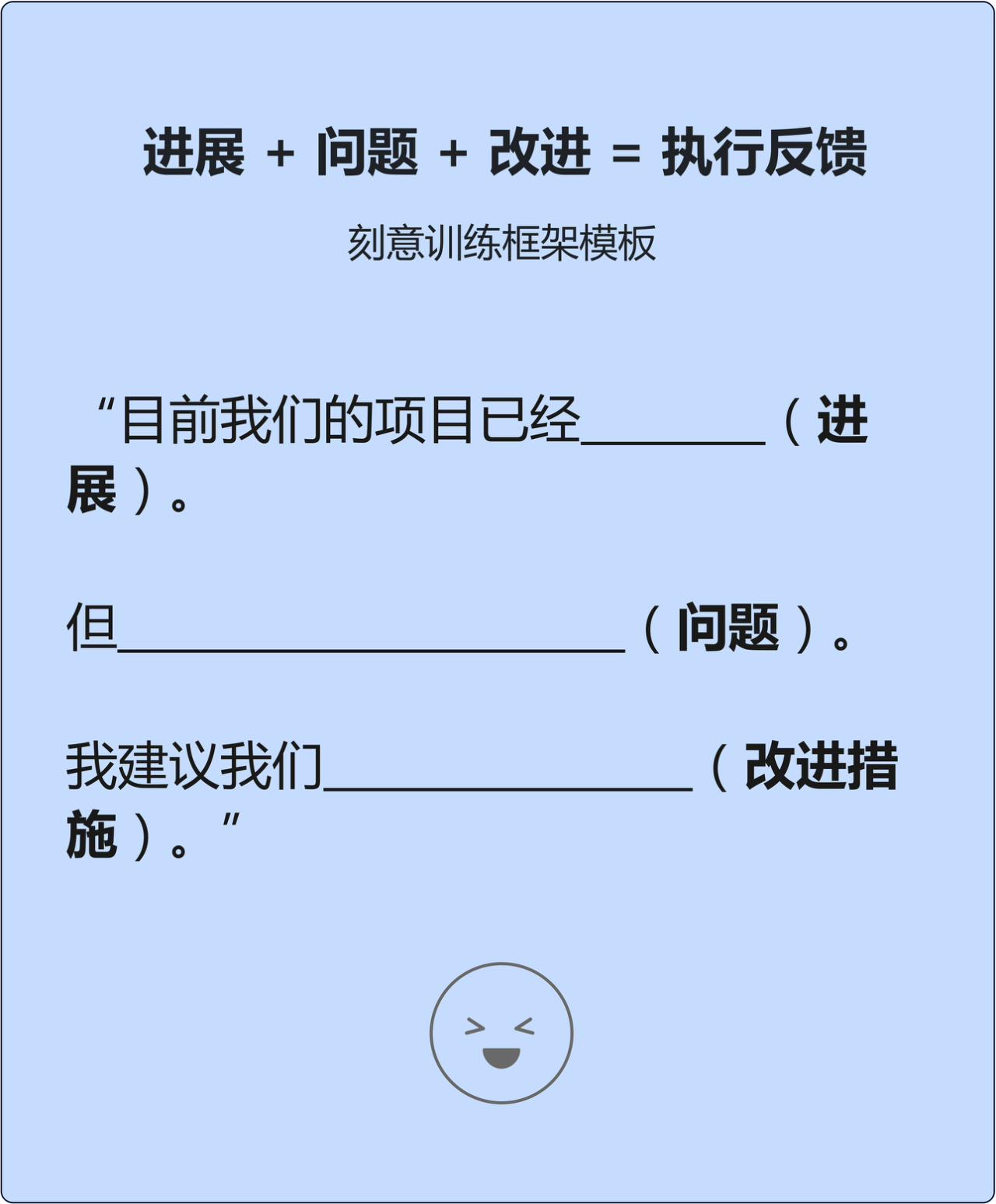 进展 + 问题 + 改进 = 执行反馈

刻意训练框架模板

“目前我们的项目已经____（进展）。

但____（问题）。

我建议我们____（改进措施）。”